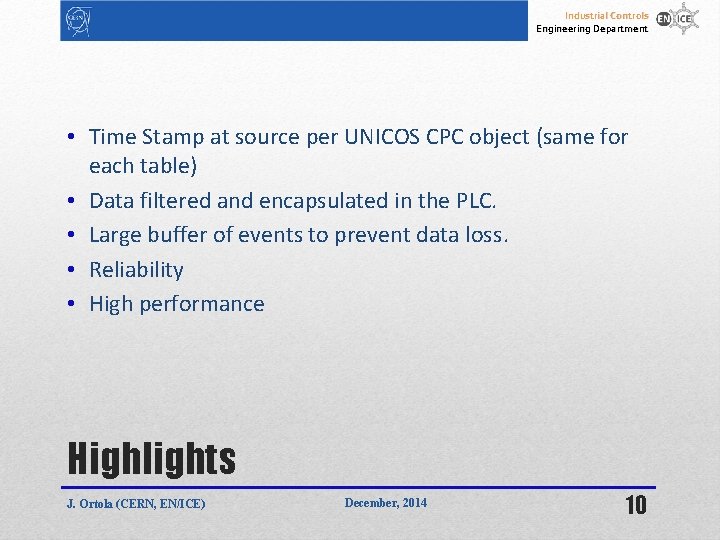 CERN

Industrial Controls
Engineering Department
EN ICE

• Time Stamp at source per UNICOS CPC object (same for each table)
• Data filtered and encapsulated in the PLC.
• Large buffer of events to prevent data loss.
• Reliability
• High performance

Highlights

J. Ortola (CERN, EN/ICE)
December, 2014
10